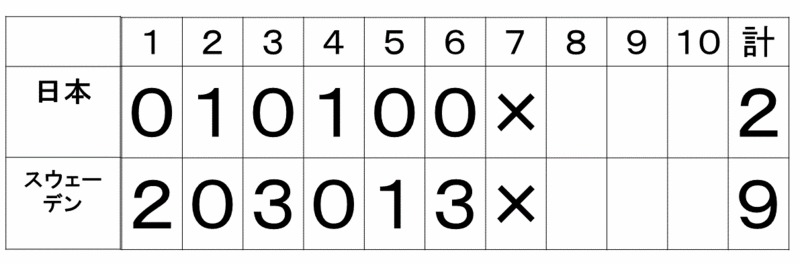 | | 1 | 2 | 3 | 4 | 5 | 6 | 7 | 8 | 9 | 10 | 計 |
|---|---|---|---|---|---|---|---|---|---|---|---|
| 日本 | 0 | 1 | 0 | 1 | 0 | 0 | × | | | | 2 |
| スウェーデン | 2 | 0 | 3 | 0 | 1 | 3 | × | | | | 9 |